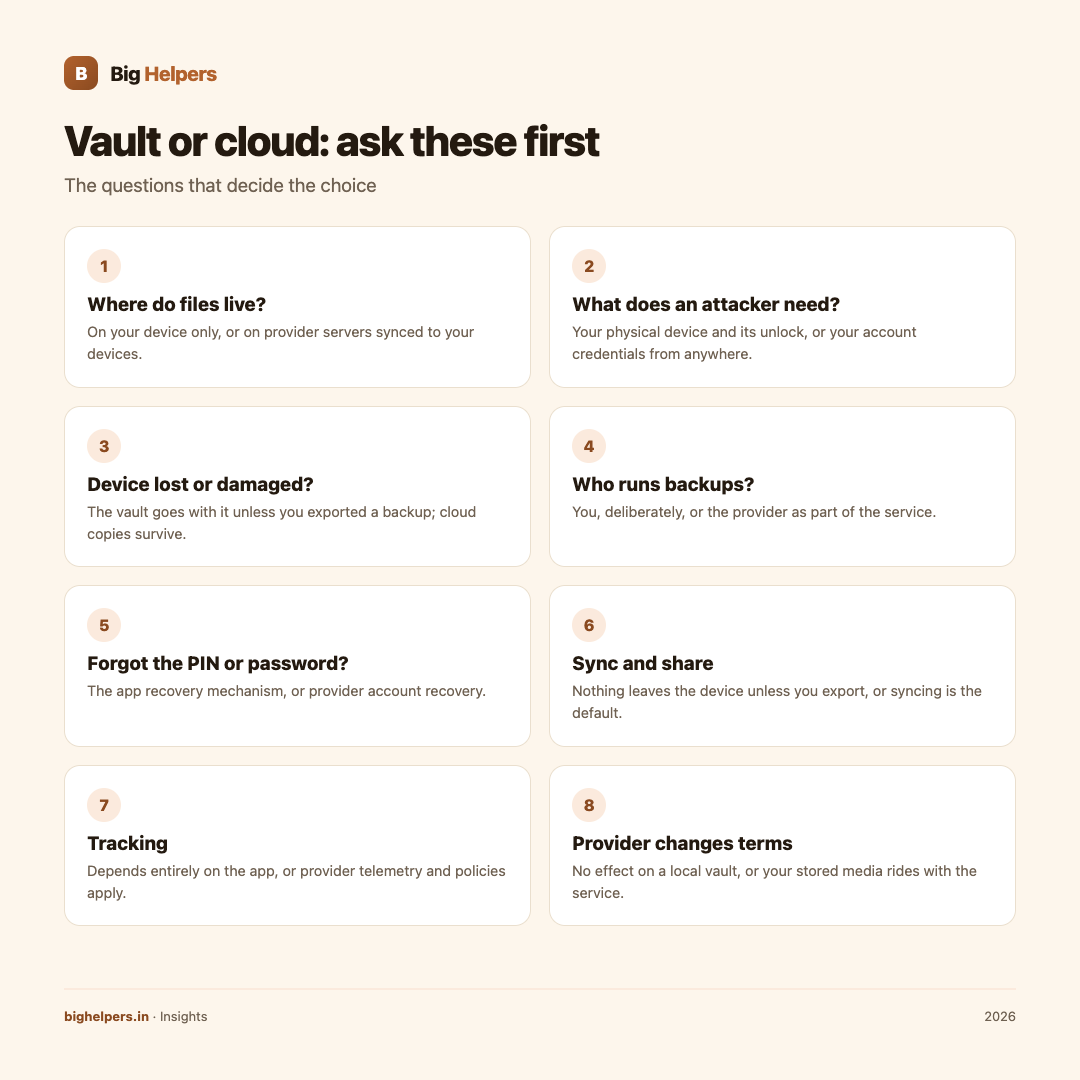 B Big Helpers

Vault or cloud: ask these first

The questions that decide the choice

1

Where do files live?

On your device only, or on provider servers synced to your devices.

2

What does an attacker need?

Your physical device and its unlock, or your account credentials from anywhere.

3

Device lost or damaged?

The vault goes with it unless you exported a backup; cloud copies survive.

4

Who runs backups?

You, deliberately, or the provider as part of the service.

5

Forgot the PIN or password?

The app recovery mechanism, or provider account recovery.

6

Sync and share

Nothing leaves the device unless you export, or syncing is the default.

7

Tracking

Depends entirely on the app, or provider telemetry and policies apply.

8

Provider changes terms

No effect on a local vault, or your stored media rides with the service.

bighelpers.in · Insights

2026